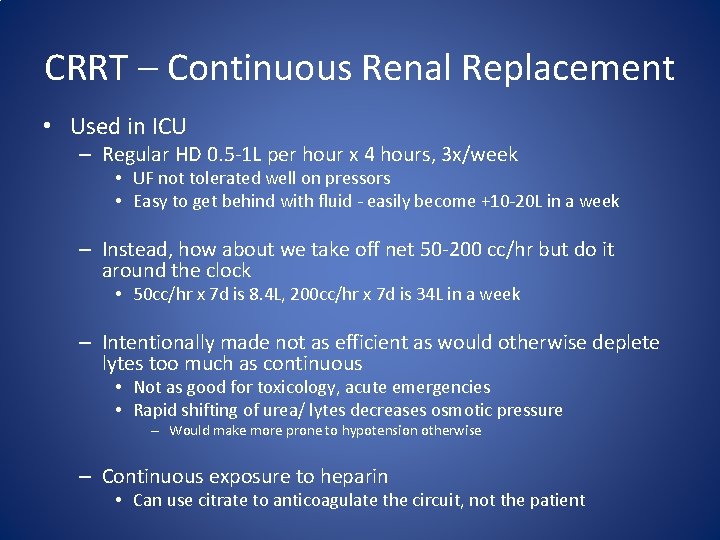 CRRT – Continuous Renal Replacement

• Used in ICU
– Regular HD 0.5-1L per hour x 4 hours, 3x/week
• UF not tolerated well on pressors
• Easy to get behind with fluid - easily become +10-20L in a week

– Instead, how about we take off net 50-200 cc/hr but do it around the clock
• 50cc/hr x 7d is 8.4L, 200cc/hr x 7d is 34L in a week

– Intentionally made not as efficient as would otherwise deplete lytes too much as continuous
• Not as good for toxicology, acute emergencies
• Rapid shifting of urea/ lytes decreases osmotic pressure
– Would make more prone to hypotension otherwise

– Continuous exposure to heparin
• Can use citrate to anticoagulate the circuit, not the patient